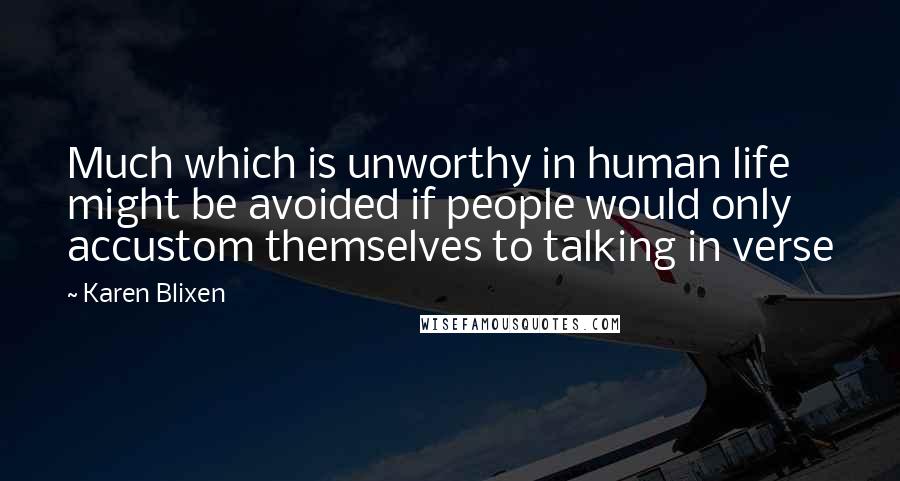 Much which is unworthy in human life might be avoided if people would only accustom themselves to talking in verse

~ Karen Blixen

WISEFAMOUSQUOTES.COM